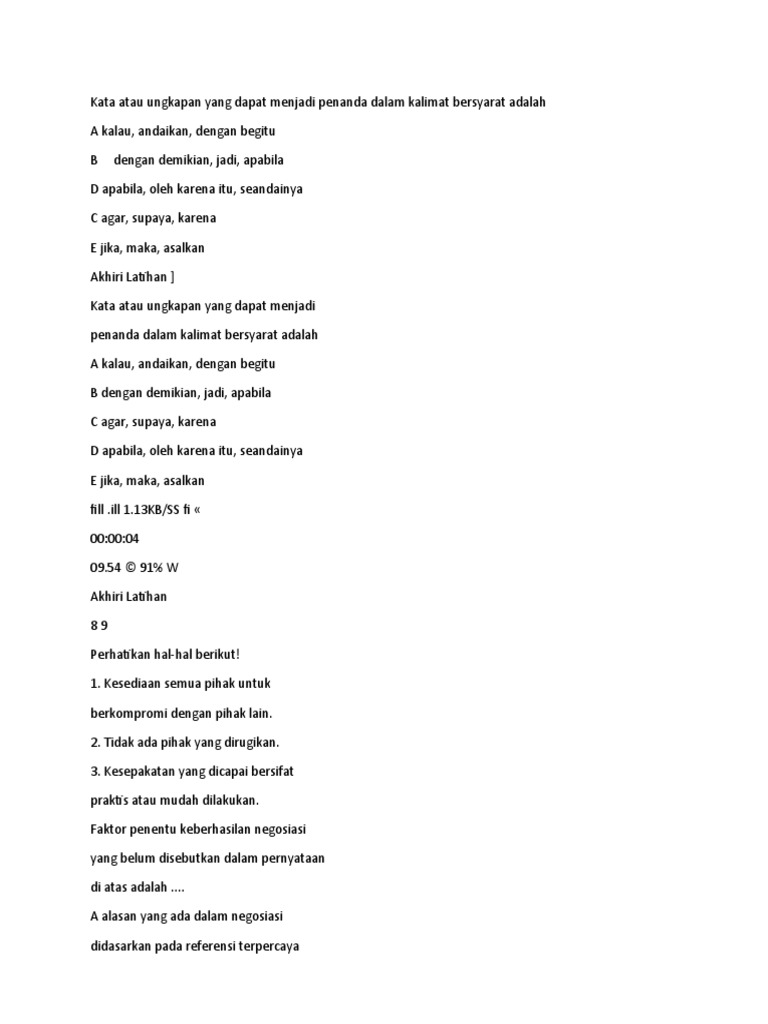 Kata atau ungkapan yang dapat menjadi penanda dalam kalimat bersyarat adalah

A kalau, andaikan, dengan begitu

B dengan demikian, jadi, apabila

D apabila, oleh karena itu, seandainya

C agar, supaya, karena

E jika, maka, asalkan

Akhiri Latihan ]

Kata atau ungkapan yang dapat menjadi

penanda dalam kalimat bersyarat adalah

A kalau, andaikan, dengan begitu

B dengan demikian, jadi, apabila

C agar, supaya, karena

D apabila, oleh karena itu, seandainya

E jika, maka, asalkan

fill .ill 1.13KB/SS fi «

00:00:04

09.54 © 91% W

Akhiri Latihan

8 9

Perhatikan hal-hal berikut!

1. Kesediaan semua pihak untuk

berkompromi dengan pihak lain.

2. Tidak ada pihak yang dirugikan.

3. Kesepakatan yang dicapai bersifat

praktis atau mudah dilakukan.

Faktor penentu keberhasilan negosiasi

yang belum disebutkan dalam pernyataan

di atas adalah ....

A alasan yang ada dalam negosiasi

didasarkan pada referensi terpercaya